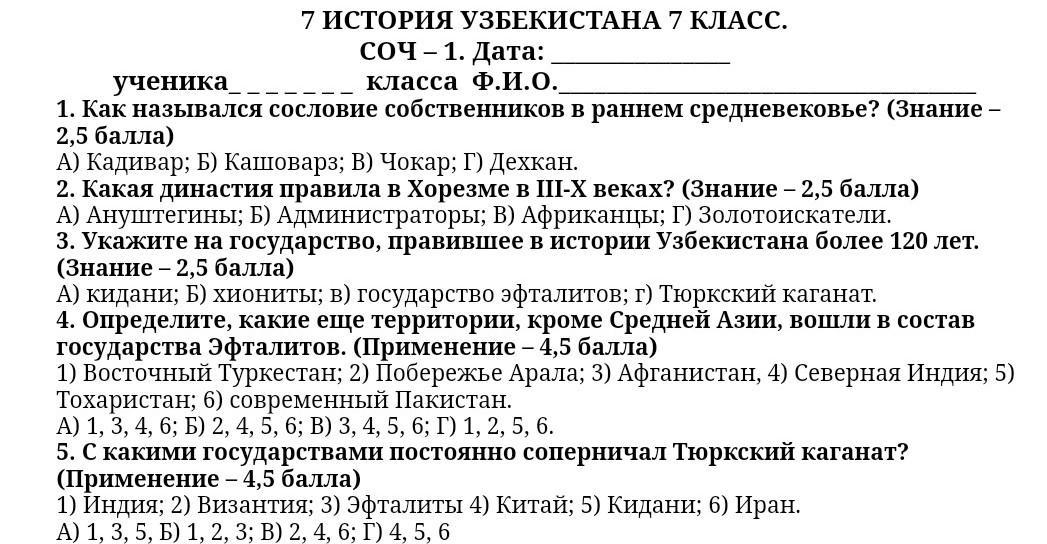 7 ИСТОРИЯ УЗБЕКИСТАНА 7 КЛАСС.
СОЧ – 1. Дата: _______________
ученика_ _ _ _ _ _ _ класса Ф.И.О.___________________________________

1. Как назывался сословие собственников в раннем средневековье? (Знание – 2,5 балла)
А) Кадивар; Б) Кашоварз; В) Чокар; Г) Дехкан.
2. Какая династия правила в Хорезме в III-X веках? (Знание – 2,5 балла)
А) Ануштегины; Б) Администраторы; В) Африканцы; Г) Золотоискатели.
3. Укажите на государство, правившее в истории Узбекистана более 120 лет. (Знание – 2,5 балла)
А) кидани; Б) хиониты; в) государство эфталитов; г) Тюркский каганат.
4. Определите, какие еще территории, кроме Средней Азии, вошли в состав государства Эфталитов. (Применение – 4,5 балла)
1) Восточный Туркестан; 2) Побережье Арала; 3) Афганистан, 4) Северная Индия; 5) Тохаристан; 6) современный Пакистан.
А) 1, 3, 4, 6; Б) 2, 4, 5, 6; В) 3, 4, 5, 6; Г) 1, 2, 5, 6.
5. С какими государствами постоянно соперничал Тюркский каганат? (Применение – 4,5 балла)
1) Индия; 2) Византия; 3) Эфталиты 4) Китай; 5) Кидани; 6) Иран.
А) 1, 3, 5, Б) 1, 2, 3; В) 2, 4, 6; Г) 4, 5, 6